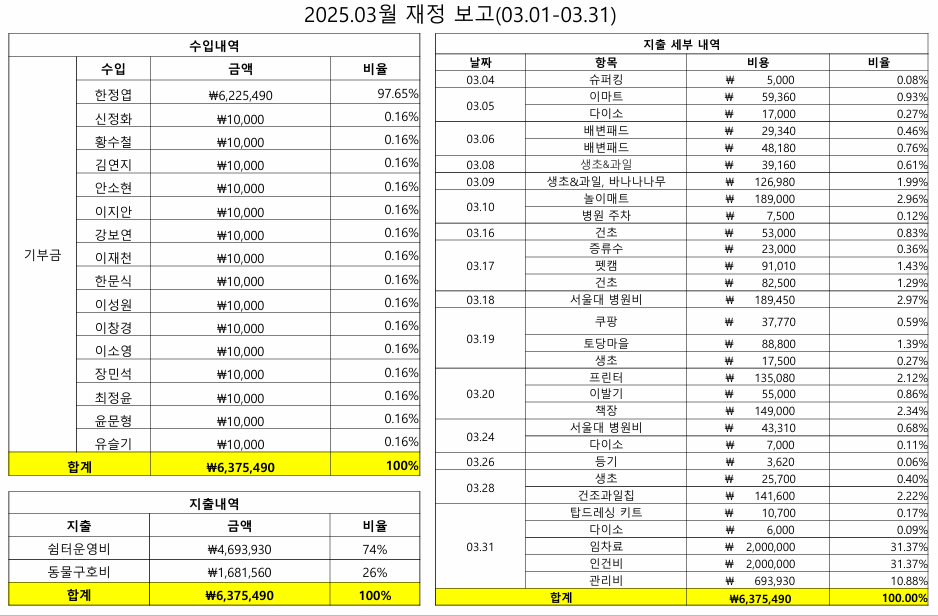 2025.03월 재정 보고(03.01-03.31)

수입내역

| | 수입 | 금액 | 비율 |
|---|---|---|---|
| 기부금 | 한정엽 | ₩6,225,490 | 97.65% |
| | 신정화 | ₩10,000 | 0.16% |
| | 황수철 | ₩10,000 | 0.16% |
| | 김연지 | ₩10,000 | 0.16% |
| | 안소현 | ₩10,000 | 0.16% |
| | 이지안 | ₩10,000 | 0.16% |
| | 강보연 | ₩10,000 | 0.16% |
| | 이재천 | ₩10,000 | 0.16% |
| | 한문식 | ₩10,000 | 0.16% |
| | 이성원 | ₩10,000 | 0.16% |
| | 이창경 | ₩10,000 | 0.16% |
| | 이소영 | ₩10,000 | 0.16% |
| | 장민석 | ₩10,000 | 0.16% |
| | 최정윤 | ₩10,000 | 0.16% |
| | 윤문형 | ₩10,000 | 0.16% |
| | 유슬기 | ₩10,000 | 0.16% |
| 합계 | | ₩6,375,490 | 100% |

지출내역

| 지출 | 금액 | 비율 |
|---|---|---|
| 쉼터운영비 | ₩4,693,930 | 74% |
| 동물구호비 | ₩1,681,560 | 26% |
| 합계 | ₩6,375,490 | 100% |

지출 세부 내역

| 날짜 | 항목 | 비용 | 비율 |
|---|---|---|---|
| 03.04 | 슈퍼킹 | ₩ 5,000 | 0.08% |
| 03.05 | 이마트 | ₩ 59,360 | 0.93% |
| | 다이소 | ₩ 17,000 | 0.27% |
| 03.06 | 배변패드 | ₩ 29,340 | 0.46% |
| | 배변패드 | ₩ 48,180 | 0.76% |
| 03.08 | 생초&과일 | ₩ 39,160 | 0.61% |
| 03.09 | 생초&과일, 바나나나무 | ₩ 126,980 | 1.99% |
| 03.10 | 놀이매트 | ₩ 189,000 | 2.96% |
| | 병원 주차 | ₩ 7,500 | 0.12% |
| 03.16 | 건초 | ₩ 53,000 | 0.83% |
| 03.17 | 증류수 | ₩ 23,000 | 0.36% |
| | 펫캠 | ₩ 91,010 | 1.43% |
| | 건초 | ₩ 82,500 | 1.29% |
| 03.18 | 서울대 병원비 | ₩ 189,450 | 2.97% |
| 03.19 | 쿠팡 | ₩ 37,770 | 0.59% |
| | 토당마을 | ₩ 88,800 | 1.39% |
| | 생초 | ₩ 17,500 | 0.27% |
| 03.20 | 프린터 | ₩ 135,080 | 2.12% |
| | 이발기 | ₩ 55,000 | 0.86% |
| | 책장 | ₩ 149,000 | 2.34% |
| 03.24 | 서울대 병원비 | ₩ 43,310 | 0.68% |
| | 다이소 | ₩ 7,000 | 0.11% |
| 03.26 | 등기 | ₩ 3,620 | 0.06% |
| 03.28 | 생초 | ₩ 25,700 | 0.40% |
| | 건조과일칩 | ₩ 141,600 | 2.22% |
| 03.31 | 탑드레싱 키트 | ₩ 10,700 | 0.17% |
| | 다이소 | ₩ 6,000 | 0.09% |
| | 임차료 | ₩ 2,000,000 | 31.37% |
| | 인건비 | ₩ 2,000,000 | 31.37% |
| | 관리비 | ₩ 693,930 | 10.88% |
| 합계 | | ₩6,375,490 | 100.00% |